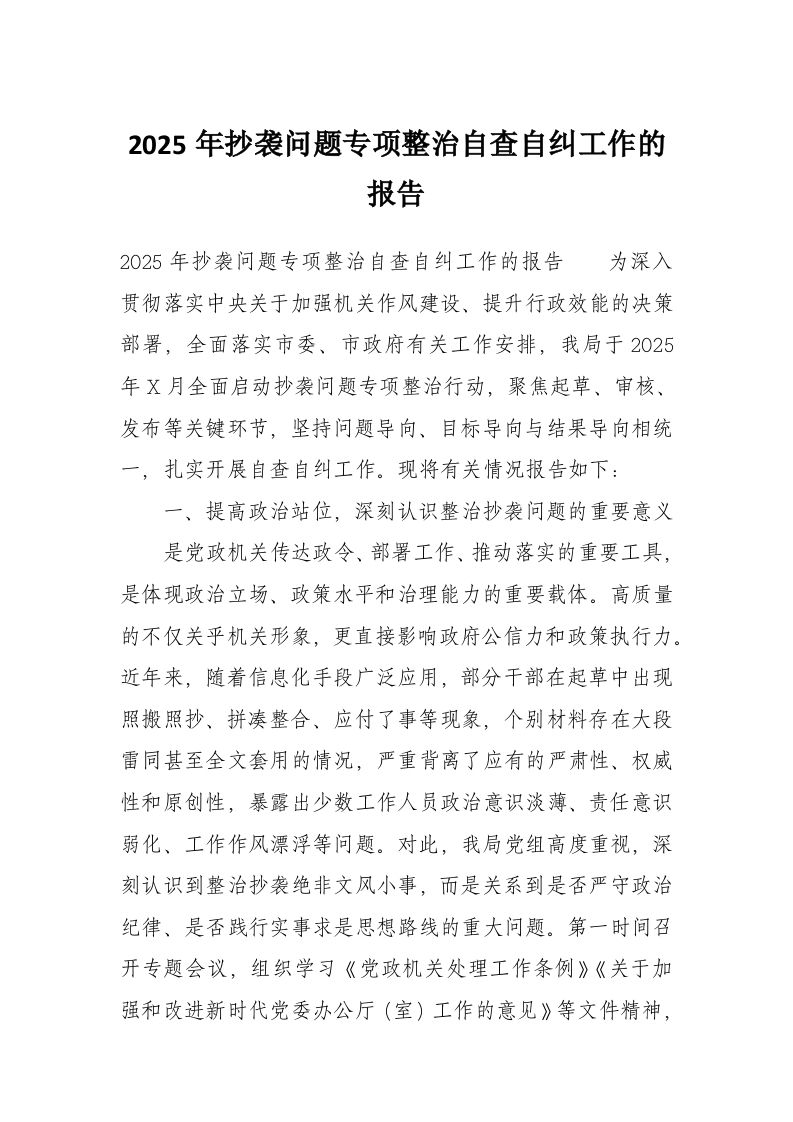 2025 年抄袭问题专项整治自查自纠工作的报告

2025 年抄袭问题专项整治自查自纠工作的报告　　为深入贯彻落实中央关于加强机关作风建设、提升行政效能的决策部署，全面落实市委、市政府有关工作安排，我局于 2025 年 X 月全面启动抄袭问题专项整治行动，聚焦起草、审核、发布等关键环节，坚持问题导向、目标导向与结果导向相统一，扎实开展自查自纠工作。现将有关情况报告如下：

一、提高政治站位，深刻认识整治抄袭问题的重要意义

是党政机关传达政令、部署工作、推动落实的重要工具，是体现政治立场、政策水平和治理能力的重要载体。高质量的不仅关乎机关形象，更直接影响政府公信力和政策执行力。近年来，随着信息化手段广泛应用，部分干部在起草中出现照搬照抄、拼凑整合、应付了事等现象，个别材料存在大段雷同甚至全文套用的情况，严重背离了应有的严肃性、权威性和原创性，暴露出少数工作人员政治意识淡薄、责任意识弱化、工作作风漂浮等问题。对此，我局党组高度重视，深刻认识到整治抄袭绝非文风小事，而是关系到是否严守政治纪律、是否践行实事求是思想路线的重大问题。第一时间召开专题会议，组织学习《党政机关处理工作条例》《关于加强和改进新时代党委办公厅（室）工作的意见》等文件精神，